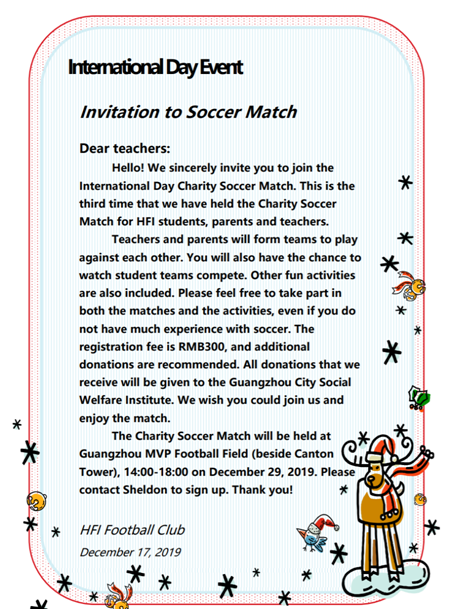 International Day Event

Invitation to Soccer Match

Dear teachers:

Hello! We sincerely invite you to join the International Day Charity Soccer Match. This is the third time that we have held the Charity Soccer Match for HFI students, parents and teachers.

Teachers and parents will form teams to play against each other. You will also have the chance to watch student teams compete. Other fun activities are also included. Please feel free to take part in both the matches and the activities, even if you do not have much experience with soccer. The registration fee is RMB300, and additional donations are recommended. All donations that we receive will be given to the Guangzhou City Social Welfare Institute. We wish you could join us and enjoy the match.

The Charity Soccer Match will be held at Guangzhou MVP Football Field (beside Canton Tower), 14:00-18:00 on December 29, 2019. Please contact Sheldon to sign up. Thank you!

HFI Football Club

December 17, 2019